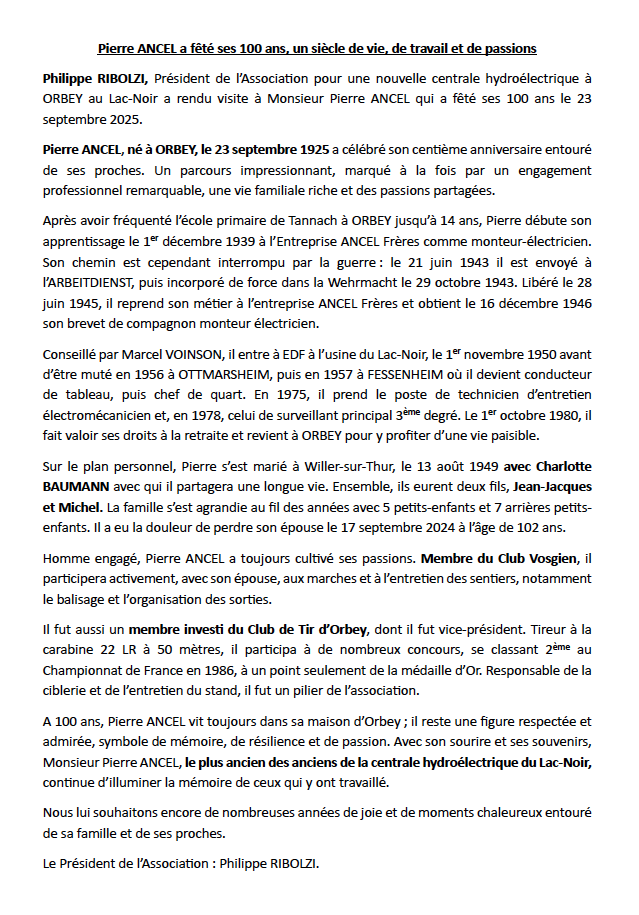 Pierre ANCEL a fêté ses 100 ans, un siècle de vie, de travail et de passions

Philippe RIBOLZI, Président de l'Association pour une nouvelle centrale hydroélectrique à ORBEY au Lac-Noir a rendu visite à Monsieur Pierre ANCEL qui a fêté ses 100 ans le 23 septembre 2025.

Pierre ANCEL, né à ORBEY, le 23 septembre 1925 a célébré son centième anniversaire entouré de ses proches. Un parcours impressionnant, marqué à la fois par un engagement professionnel remarquable, une vie familiale riche et des passions partagées.

Après avoir fréquenté l'école primaire de Tannach à ORBEY jusqu'à 14 ans, Pierre débute son apprentissage le 1$^{er}$ décembre 1939 à l'Entreprise ANCEL Frères comme monteur-électricien. Son chemin est cependant interrompu par la guerre : le 21 juin 1943 il est envoyé à l'ARBEITDIENST, puis incorporé de force dans la Wehrmacht le 29 octobre 1943. Libéré le 28 juin 1945, il reprend son métier à l'entreprise ANCEL Frères et obtient le 16 décembre 1946 son brevet de compagnon monteur électricien.

Conseillé par Marcel VOINSON, il entre à EDF à l'usine du Lac-Noir, le 1$^{er}$ novembre 1950 avant d'être muté en 1956 à OTTMARSHEIM, puis en 1957 à FESSENHEIM où il devient conducteur de tableau, puis chef de quart. En 1975, il prend le poste de technicien d'entretien électromécanicien et, en 1978, celui de surveillant principal 3$^{ème}$ degré. Le 1$^{er}$ octobre 1980, il fait valoir ses droits à la retraite et revient à ORBEY pour y profiter d'une vie paisible.

Sur le plan personnel, Pierre s'est marié à Willer-sur-Thur, le 13 août 1949 avec Charlotte BAUMANN avec qui il partagera une longue vie. Ensemble, ils eurent deux fils, Jean-Jacques et Michel. La famille s'est agrandie au fil des années avec 5 petits-enfants et 7 arrières petits-enfants. Il a eu la douleur de perdre son épouse le 17 septembre 2024 à l'âge de 102 ans.

Homme engagé, Pierre ANCEL a toujours cultivé ses passions. Membre du Club Vosgien, il participera activement, avec son épouse, aux marches et à l'entretien des sentiers, notamment le balisage et l'organisation des sorties.

Il fut aussi un membre investi du Club de Tir d'Orbey, dont il fut vice-président. Tireur à la carabine 22 LR à 50 mètres, il participa à de nombreux concours, se classant 2$^{ème}$ au Championnat de France en 1986, à un point seulement de la médaille d'Or. Responsable de la ciblerie et de l'entretien du stand, il fut un pilier de l'association.

A 100 ans, Pierre ANCEL vit toujours dans sa maison d'Orbey ; il reste une figure respectée et admirée, symbole de mémoire, de résilience et de passion. Avec son sourire et ses souvenirs, Monsieur Pierre ANCEL, le plus ancien des anciens de la centrale hydroélectrique du Lac-Noir, continue d'illuminer la mémoire de ceux qui y ont travaillé.

Nous lui souhaitons encore de nombreuses années de joie et de moments chaleureux entouré de sa famille et de ses proches.

Le Président de l'Association : Philippe RIBOLZI.